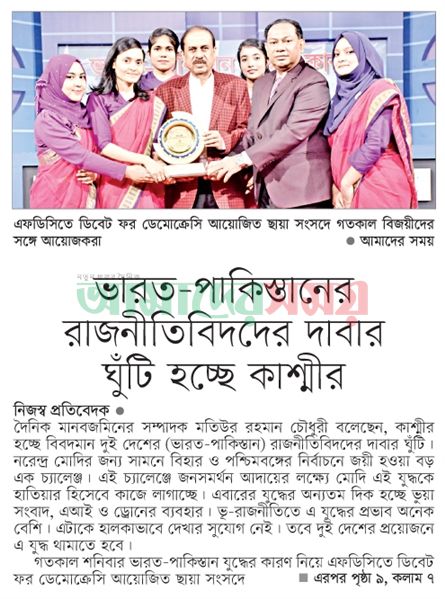 এফডিসিতে ডিবেট ফর ডেমোক্রেসি আয়োজিত ছায়া সংসদে গতকাল বিজয়ীদের সঙ্গে আয়োজকরা ● আমাদের সময়

আমাদের সময়

ভারত-পাকিস্তানের রাজনীতিবিদদের দাবার ঘুঁটি হচ্ছে কাশ্মীর

নিজস্ব প্রতিবেদক ●
দৈনিক মানবজমিনের সম্পাদক মতিউর রহমান চৌধুরী বলেছেন, কাশ্মীর হচ্ছে বিবদমান দুই দেশের (ভারত-পাকিস্তান) রাজনীতিবিদদের দাবার ঘুঁটি। নরেন্দ্র মোদির জন্য সামনে বিহার ও পশ্চিমবঙ্গের নির্বাচনে জয়ী হওয়া বড় এক চ্যালেঞ্জ। এই চ্যালেঞ্জে জনসমর্থন আদায়ের লক্ষ্যে মোদি এই যুদ্ধকে হাতিয়ার হিসেবে কাজে লাগাচ্ছে। এবারের যুদ্ধের অন্যতম দিক হচ্ছে ভুয়া সংবাদ, এআই ও ড্রোনের ব্যবহার। ভূ-রাজনীতিতে এ যুদ্ধের প্রভাব অনেক বেশি। এটাকে হালকাভাবে দেখার সুযোগ নেই। তবে দুই দেশের প্রয়োজনে এ যুদ্ধ থামাতে হবে।

গতকাল শনিবার ভারত-পাকিস্তান যুদ্ধের কারণ নিয়ে এফডিসিতে ডিবেট ফর ডেমোক্রেসি আয়োজিত ছায়া সংসদে ■ এরপর পৃষ্ঠা ৯, কলাম ৭